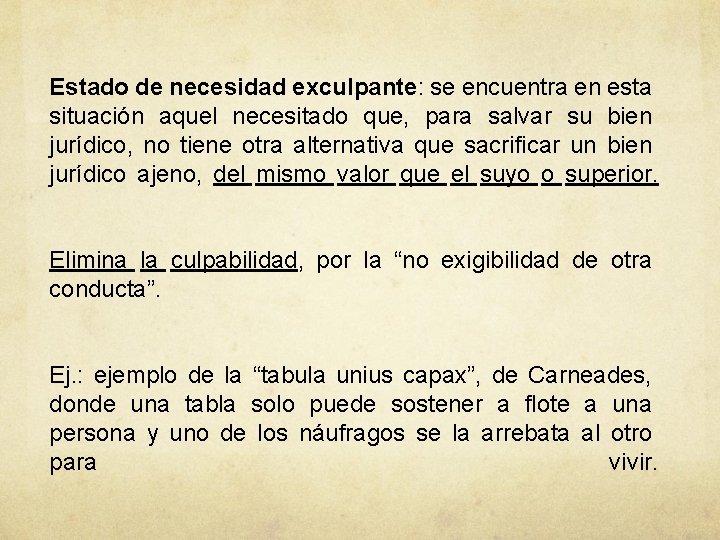 Estado de necesidad exculpante: se encuentra en esta situación aquel necesitado que, para salvar su bien jurídico, no tiene otra alternativa que sacrificar un bien jurídico ajeno, del mismo valor que el suyo o superior.

Elimina la culpabilidad, por la "no exigibilidad de otra conducta".

Ej.: ejemplo de la "tabula unius capax", de Carneades, donde una tabla solo puede sostener a flote a una persona y uno de los náufragos se la arrebata al otro para vivir.